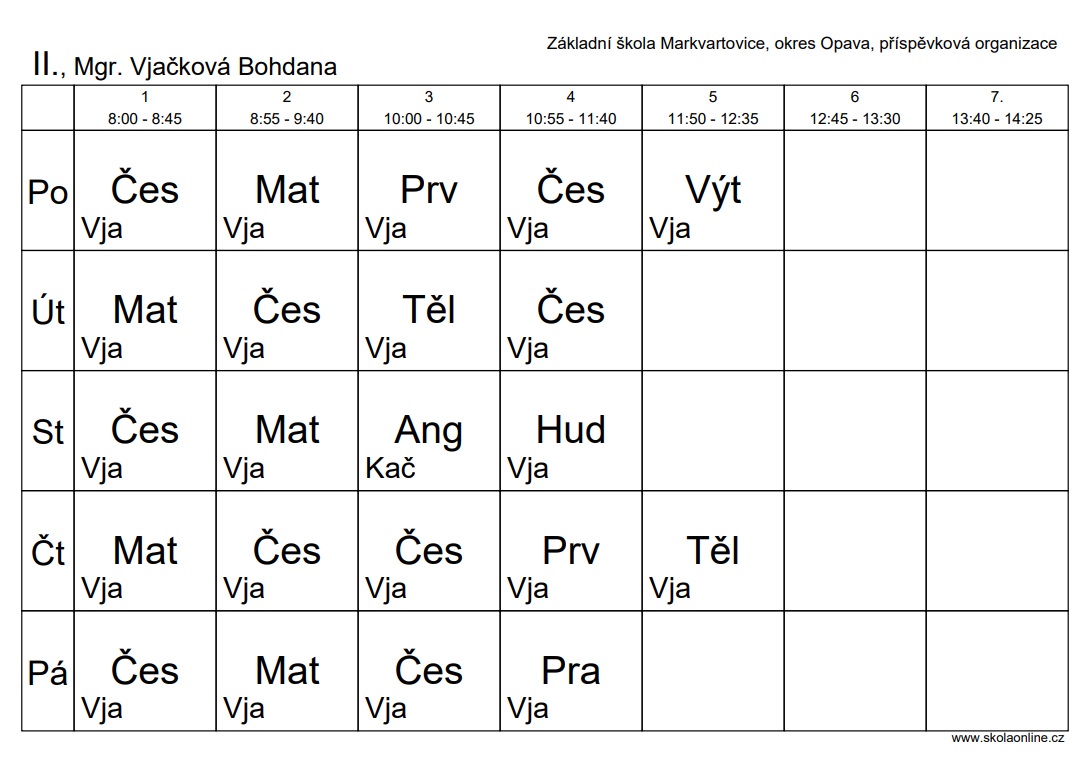 Základní škola Markvartovice, okres Opava, příspěvková organizace

II., Mgr. Vjačková Bohdana

| | 1 8:00 - 8:45 | 2 8:55 - 9:40 | 3 10:00 - 10:45 | 4 10:55 - 11:40 | 5 11:50 - 12:35 | 6 12:45 - 13:30 | 7. 13:40 - 14:25 |
|---|---|---|---|---|---|---|---|
| Po | Čes Vja | Mat Vja | Prv Vja | Čes Vja | Výt Vja | | |
| Út | Mat Vja | Čes Vja | Těl Vja | Čes Vja | | | |
| St | Čes Vja | Mat Vja | Ang Kač | Hud Vja | | | |
| Čt | Mat Vja | Čes Vja | Čes Vja | Prv Vja | Těl Vja | | |
| Pá | Čes Vja | Mat Vja | Čes Vja | Pra Vja | | | |

www.skolaonline.cz